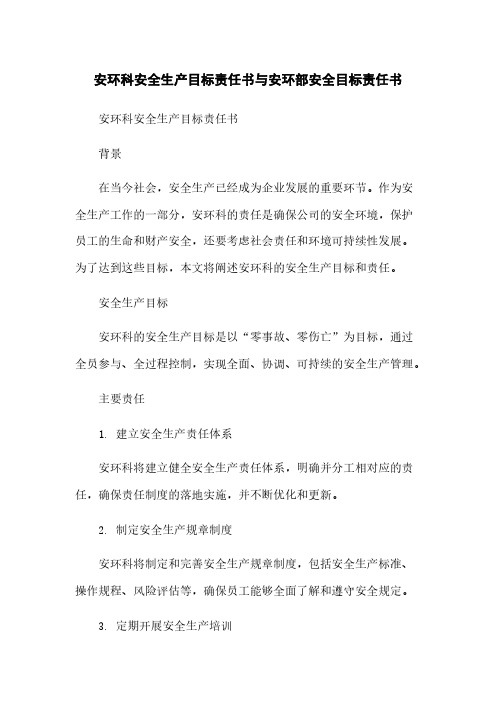 安环科安全生产目标责任书与安环部安全目标责任书

安环科安全生产目标责任书

背景

在当今社会，安全生产已经成为企业发展的重要环节。作为安全生产工作的一部分，安环科的责任是确保公司的安全环境，保护员工的生命和财产安全，还要考虑社会责任和环境可持续性发展。为了达到这些目标，本文将阐述安环科的安全生产目标和责任。

安全生产目标

安环科的安全生产目标是以“零事故、零伤亡”为目标，通过全员参与、全过程控制，实现全面、协调、可持续的安全生产管理。

主要责任

1. 建立安全生产责任体系

安环科将建立健全安全生产责任体系，明确并分工相对应的责任，确保责任制度的落地实施，并不断优化和更新。

2. 制定安全生产规章制度

安环科将制定和完善安全生产规章制度，包括安全生产标准、操作规程、风险评估等，确保员工能够全面了解和遵守安全规定。

3. 定期开展安全生产培训